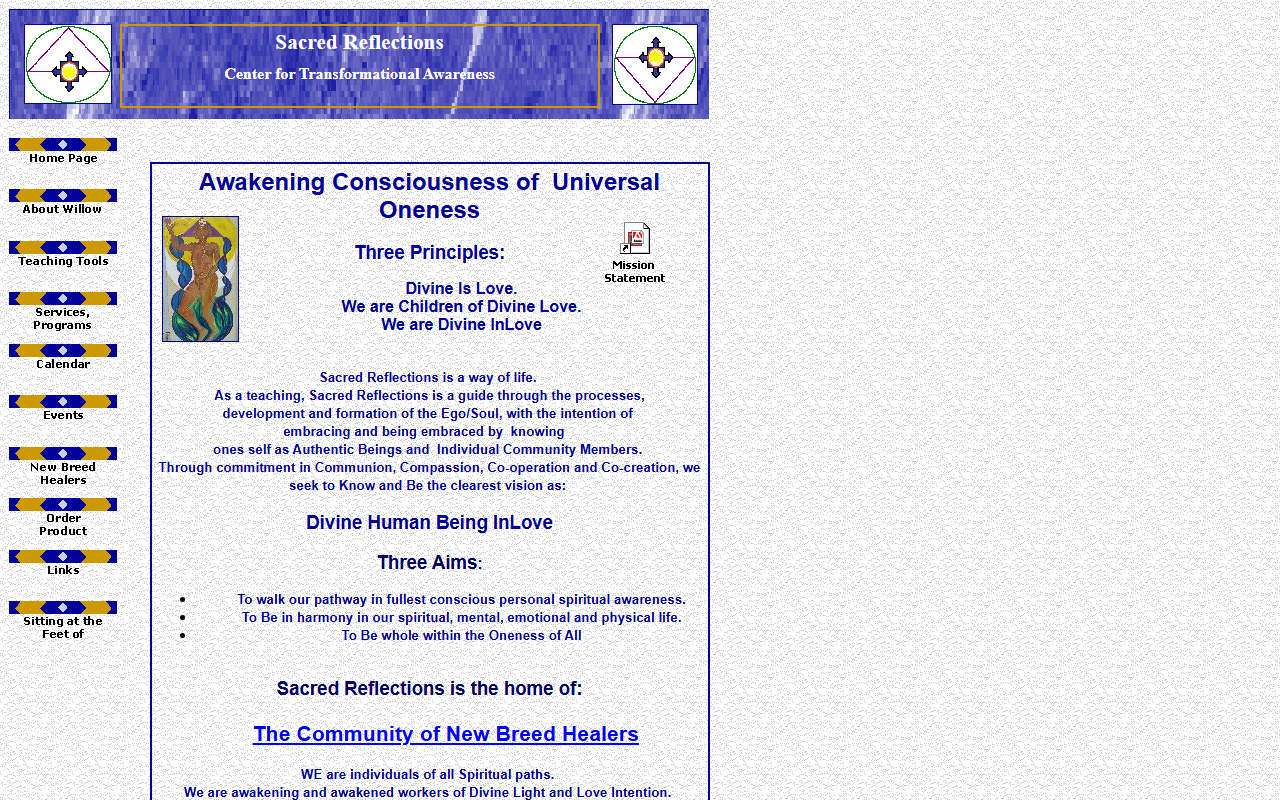 Sacred Reflections

Center for Transformational Awareness

Home Page

About Willow

Teaching Tools

Services, Programs

Calendar

Events

New Breed Healers

Order Product

Links

Sitting at the Feet of

Awakening Consciousness of Universal Oneness

Three Principles:

Mission Statement

Divine Is Love.
We are Children of Divine Love.
We are Divine InLove

Sacred Reflections is a way of life.
As a teaching, Sacred Reflections is a guide through the processes, development and formation of the Ego/Soul, with the intention of embracing and being embraced by knowing ones self as Authentic Beings and Individual Community Members.
Through commitment in Communion, Compassion, Co-operation and Co-creation, we seek to Know and Be the clearest vision as:

Divine Human Being InLove

Three Aims:

- To walk our pathway in fullest conscious personal spiritual awareness.
- To Be in harmony in our spiritual, mental, emotional and physical life.
- To Be whole within the Oneness of All

Sacred Reflections is the home of:

The Community of New Breed Healers

WE are individuals of all Spiritual paths.
We are awakening and awakened workers of Divine Light and Love Intention.